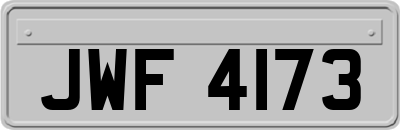 JWF 4173